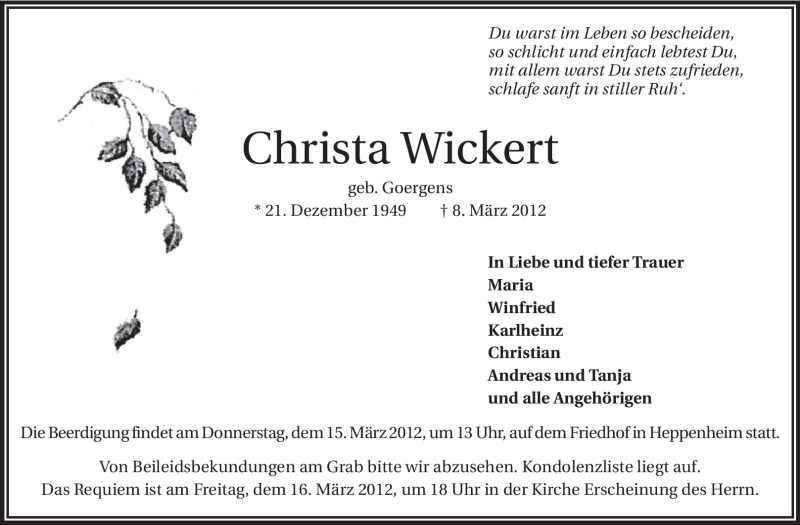 Du warst im Leben so bescheiden,
so schlicht und einfach lebtest Du,
mit allem warst Du stets zufrieden,
schlafe sanft in stiller Ruh'.

Christa Wickert

geb. Goergens

* 21. Dezember 1949 † 8. März 2012

In Liebe und tiefer Trauer
Maria
Winfried
Karlheinz
Christian
Andreas und Tanja
und alle Angehörigen

Die Beerdigung findet am Donnerstag, dem 15. März 2012, um 13 Uhr, auf dem Friedhof in Heppenheim statt.

Von Beileidsbekundungen am Grab bitte wir abzusehen. Kondolenzliste liegt auf.
Das Requiem ist am Freitag, dem 16. März 2012, um 18 Uhr in der Kirche Erscheinung des Herrn.